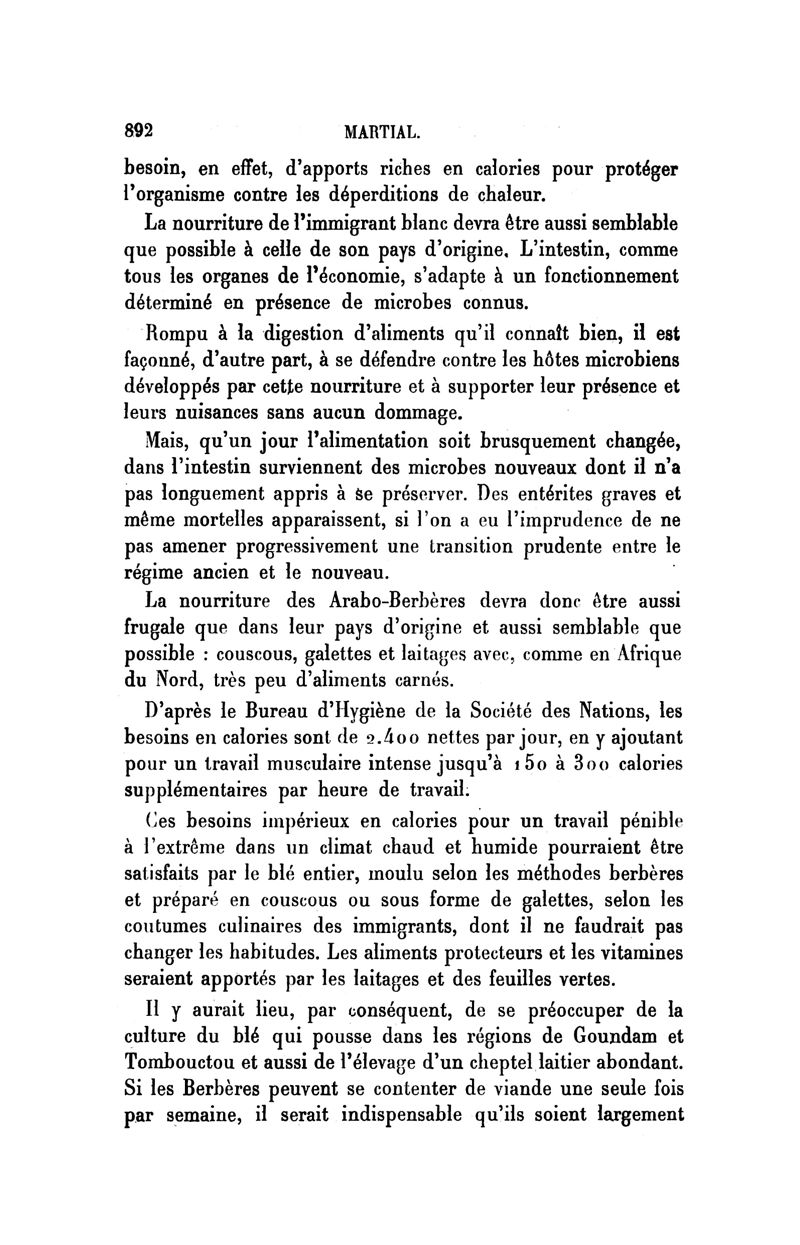 892 MARTIAL.

besoin, en effet, d'apports riches en calories pour protéger l'organisme contre les déperditions de chaleur.

La nourriture de l'immigrant blanc devra être aussi semblable que possible à celle de son pays d'origine. L'intestin, comme tous les organes de l'économie, s'adapte à un fonctionnement déterminé en présence de microbes connus.

Rompu à la digestion d'aliments qu'il connaît bien, il est façonné, d'autre part, à se défendre contre les hôtes microbiens développés par cette nourriture et à supporter leur présence et leurs nuisances sans aucun dommage.

Mais, qu'un jour l'alimentation soit brusquement changée, dans l'intestin surviennent des microbes nouveaux dont il n'a pas longuement appris à se préserver. Des entérites graves et même mortelles apparaissent, si l'on a eu l'imprudence de ne pas amener progressivement une transition prudente entre le régime ancien et le nouveau.

La nourriture des Arabo-Berbères devra donc être aussi frugale que dans leur pays d'origine et aussi semblable que possible : couscous, galettes et laitages avec, comme en Afrique du Nord, très peu d'aliments carnés.

D'après le Bureau d'Hygiène de la Société des Nations, les besoins en calories sont de 2.400 nettes par jour, en y ajoutant pour un travail musculaire intense jusqu'à 150 à 300 calories supplémentaires par heure de travail.

Ces besoins impérieux en calories pour un travail pénible à l'extrême dans un climat chaud et humide pourraient être satisfaits par le blé entier, moulu selon les méthodes berbères et préparé en couscous ou sous forme de galettes, selon les coutumes culinaires des immigrants, dont il ne faudrait pas changer les habitudes. Les aliments protecteurs et les vitamines seraient apportés par les laitages et des feuilles vertes.

Il y aurait lieu, par conséquent, de se préoccuper de la culture du blé qui pousse dans les régions de Goundam et Tombouctou et aussi de l'élevage d'un cheptel laitier abondant. Si les Berbères peuvent se contenter de viande une seule fois par semaine, il serait indispensable qu'ils soient largement